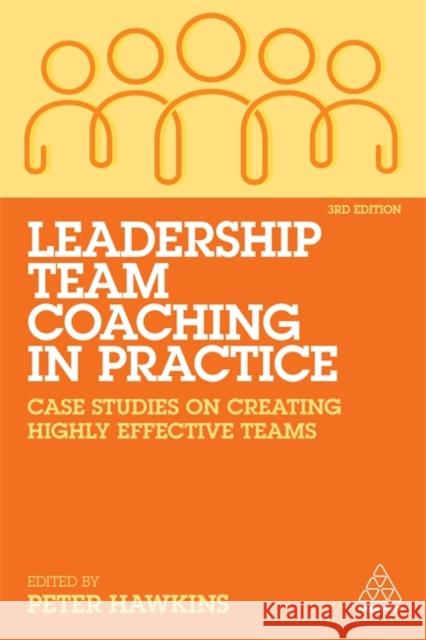 3RD EDITION

LEADERSHIP TEAM COACHING IN PRACTICE

CASE STUDIES ON CREATING HIGHLY EFFECTIVE TEAMS

EDITED BY
PETER HAWKINS